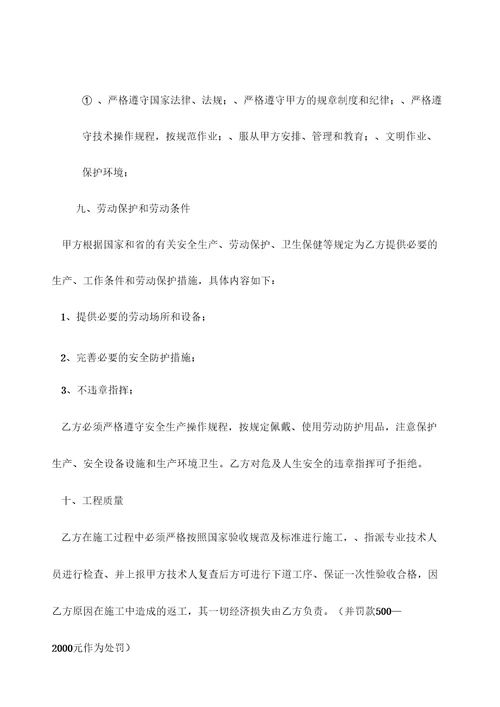 ①、严格遵守国家法律、法规；、严格遵守甲方的规章制度和纪律；、严格遵守技术操作规程，按规范作业；、服从甲方安排、管理和教育；、文明作业、保护环境；

九、劳动保护和劳动条件

甲方根据国家和省的有关安全生产、劳动保护、卫生保健等规定为乙方提供必要的生产、工作条件和劳动保护措施，具体内容如下：

1、提供必要的劳动场所和设备；

2、完善必要的安全防护措施；

3、不违章指挥；

乙方必须严格遵守安全生产操作规程，按规定佩戴、使用劳动防护用品，注意保护生产、安全设备设施和生产环境卫生。乙方对危及人生安全的违章指挥可予拒绝。

十、工程质量

乙方在施工过程中必须严格按照国家验收规范及标准进行施工，、指派专业技术人员进行检查、并上报甲方技术人复查后方可进行下道工序、保证一次性验收合格，因乙方原因在施工中造成的返工，其一切经济损失由乙方负责。（并罚款500—2000元作为处罚）